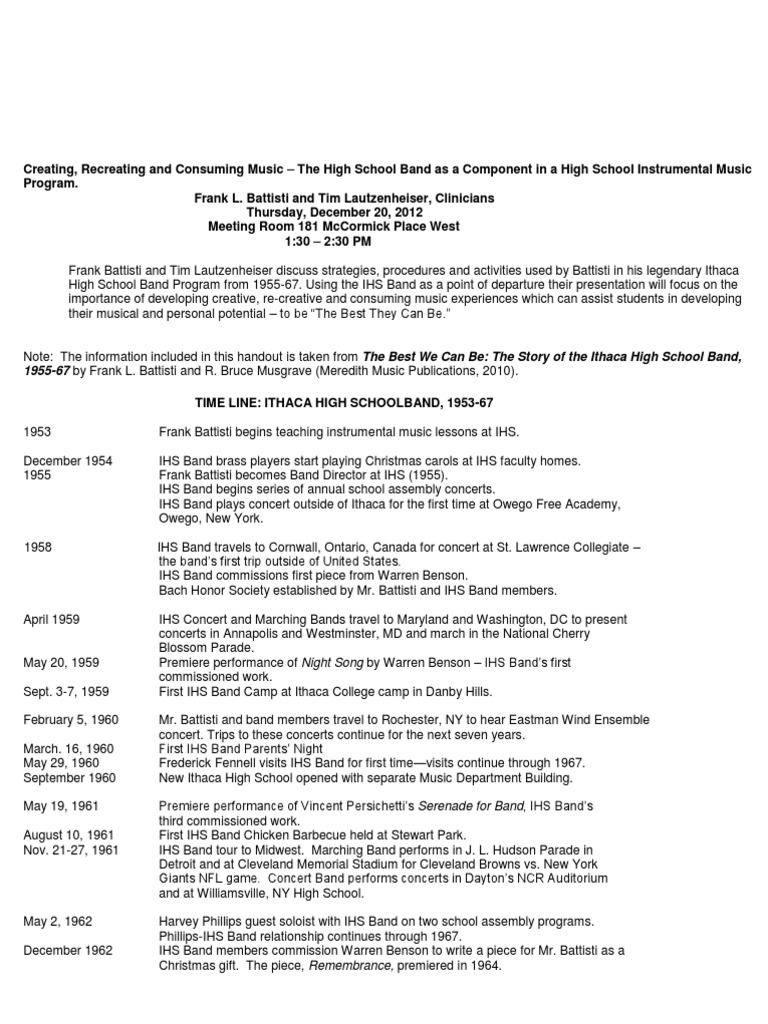 Creating, Recreating and Consuming Music – The High School Band as a Component in a High School Instrumental Music Program.
Frank L. Battisti and Tim Lautzenheiser, Clinicians
Thursday, December 20, 2012
Meeting Room 181 McCormick Place West
1:30 – 2:30 PM

Frank Battisti and Tim Lautzenheiser discuss strategies, procedures and activities used by Battisti in his legendary Ithaca High School Band Program from 1955-67. Using the IHS Band as a point of departure their presentation will focus on the importance of developing creative, re-creative and consuming music experiences which can assist students in developing their musical and personal potential – to be "The Best They Can Be."

Note: The information included in this handout is taken from The Best We Can Be: The Story of the Ithaca High School Band, 1955-67 by Frank L. Battisti and R. Bruce Musgrave (Meredith Music Publications, 2010).

TIME LINE: ITHACA HIGH SCHOOLBAND, 1953-67

| | |
|---|---|
| 1953 | Frank Battisti begins teaching instrumental music lessons at IHS. |
| December 1954 | IHS Band brass players start playing Christmas carols at IHS faculty homes. |
| 1955 | Frank Battisti becomes Band Director at IHS (1955). IHS Band begins series of annual school assembly concerts. IHS Band plays concert outside of Ithaca for the first time at Owego Free Academy, Owego, New York. |
| 1958 | IHS Band travels to Cornwall, Ontario, Canada for concert at St. Lawrence Collegiate – the band's first trip outside of United States. IHS Band commissions first piece from Warren Benson. Bach Honor Society established by Mr. Battisti and IHS Band members. |
| April 1959 | IHS Concert and Marching Bands travel to Maryland and Washington, DC to present concerts in Annapolis and Westminster, MD and march in the National Cherry Blossom Parade. |
| May 20, 1959 | Premiere performance of Night Song by Warren Benson – IHS Band's first commissioned work. |
| Sept. 3-7, 1959 | First IHS Band Camp at Ithaca College camp in Danby Hills. |
| February 5, 1960 | Mr. Battisti and band members travel to Rochester, NY to hear Eastman Wind Ensemble concert. Trips to these concerts continue for the next seven years. |
| March. 16, 1960 | First IHS Band Parents' Night |
| May 29, 1960 | Frederick Fennell visits IHS Band for first time—visits continue through 1967. |
| September 1960 | New Ithaca High School opened with separate Music Department Building. |
| May 19, 1961 | Premiere performance of Vincent Persichetti's Serenade for Band, IHS Band's third commissioned work. |
| August 10, 1961 | First IHS Band Chicken Barbecue held at Stewart Park. |
| Nov. 21-27, 1961 | IHS Band tour to Midwest. Marching Band performs in J. L. Hudson Parade in Detroit and at Cleveland Memorial Stadium for Cleveland Browns vs. New York Giants NFL game. Concert Band performs concerts in Dayton's NCR Auditorium and at Williamsville, NY High School. |
| May 2, 1962 | Harvey Phillips guest soloist with IHS Band on two school assembly programs. Phillips-IHS Band relationship continues through 1967. |
| December 1962 | IHS Band members commission Warren Benson to write a piece for Mr. Battisti as a Christmas gift. The piece, Remembrance, premiered in 1964. |